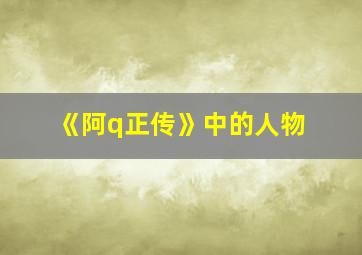 《阿q正传》中的人物